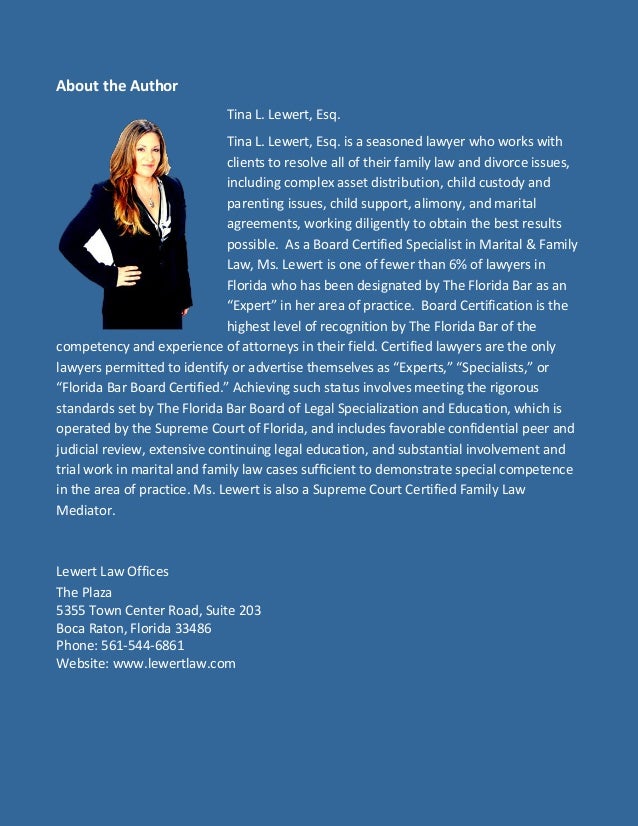 About the Author

Tina L. Lewert, Esq.

Tina L. Lewert, Esq. is a seasoned lawyer who works with clients to resolve all of their family law and divorce issues, including complex asset distribution, child custody and parenting issues, child support, alimony, and marital agreements, working diligently to obtain the best results possible. As a Board Certified Specialist in Marital & Family Law, Ms. Lewert is one of fewer than 6% of lawyers in Florida who has been designated by The Florida Bar as an "Expert" in her area of practice. Board Certification is the highest level of recognition by The Florida Bar of the competency and experience of attorneys in their field. Certified lawyers are the only lawyers permitted to identify or advertise themselves as "Experts," "Specialists," or "Florida Bar Board Certified." Achieving such status involves meeting the rigorous standards set by The Florida Bar Board of Legal Specialization and Education, which is operated by the Supreme Court of Florida, and includes favorable confidential peer and judicial review, extensive continuing legal education, and substantial involvement and trial work in marital and family law cases sufficient to demonstrate special competence in the area of practice. Ms. Lewert is also a Supreme Court Certified Family Law Mediator.

Lewert Law Offices
The Plaza
5355 Town Center Road, Suite 203
Boca Raton, Florida 33486
Phone: 561-544-6861
Website: www.lewertlaw.com